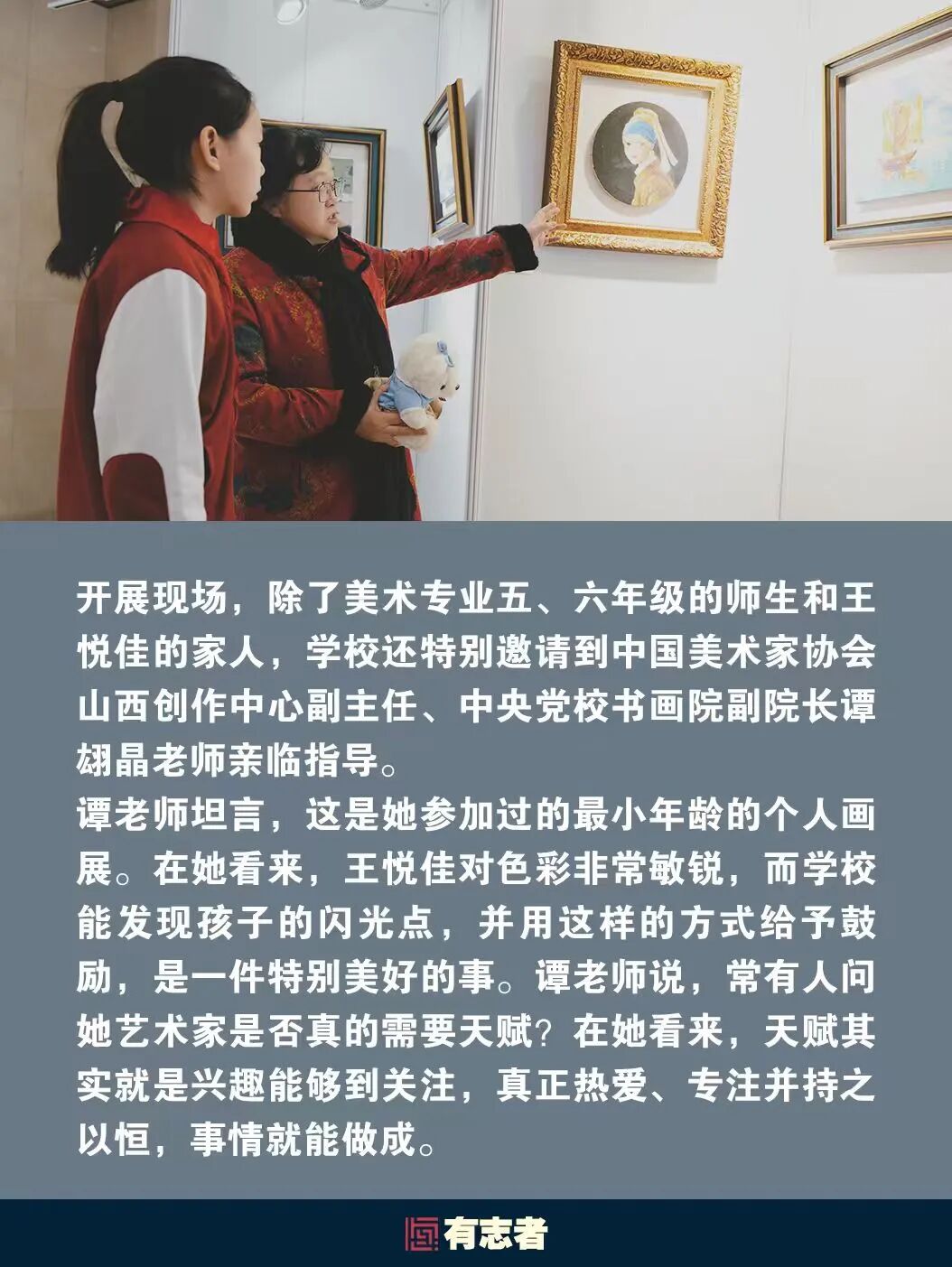 开展现场，除了美术专业五、六年级的师生和王悦佳的家人，学校还特别邀请到中国美术家协会山西创作中心副主任、中央党校书画院副院长谭翃晶老师亲临指导。

谭老师坦言，这是她参加过的最小年龄的个人画展。在她看来，王悦佳对色彩非常敏锐，而学校能发现孩子的闪光点，并用这样的方式给予鼓励，是一件特别美好的事。谭老师说，常有人问她艺术家是否真的需要天赋？在她看来，天赋其实就是兴趣能够到关注，真正热爱、专注并持之以恒，事情就能做成。

有志者